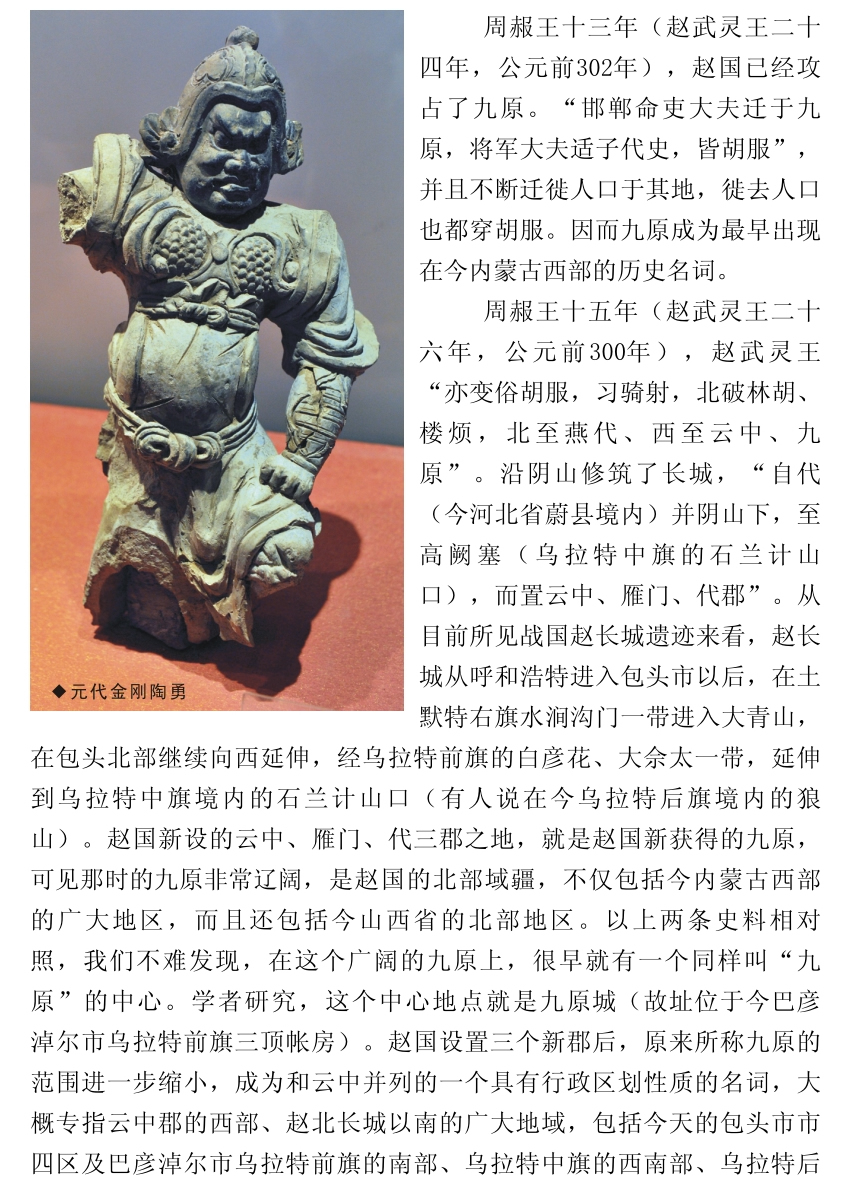 ◆元代金刚陶勇

周赧王十三年（赵武灵王二十四年，公元前302年），赵国已经攻占了九原。“邯郸命吏大夫迁于九原，将军大夫适子代史，皆胡服”，并且不断迁徙人口于其地，徙去人口也都穿胡服。因而九原成为最早出现在今内蒙古西部的历史名词。

周赧王十五年（赵武灵王二十六年，公元前300年），赵武灵王“亦变俗胡服，习骑射，北破林胡、楼烦，北至燕代、西至云中、九原”。沿阴山修筑了长城，“自代（今河北省蔚县境内）并阴山下，至高阙塞（乌拉特中旗的石兰计山口），而置云中、雁门、代郡”。从目前所见战国赵长城遗迹来看，赵长城从呼和浩特进入包头市以后，在土默特右旗水涧沟门一带进入大青山，在包头北部继续向西延伸，经乌拉特前旗的白彦花、大佘太一带，延伸到乌拉特中旗境内的石兰计山口（有人说在今乌拉特后旗境内的狼山）。赵国新设的云中、雁门、代三郡之地，就是赵国新获得的九原，可见那时的九原非常辽阔，是赵国的北部域疆，不仅包括今内蒙古西部的广大地区，而且还包括今山西省的北部地区。以上两条史料相对照，我们不难发现，在这个广阔的九原上，很早就有一个同样叫“九原”的中心。学者研究，这个中心地点就是九原城（故址位于今巴彦淖尔市乌拉特前旗三顶帐房）。赵国设置三个新郡后，原来所称九原的范围进一步缩小，成为和云中并列的一个具有行政区划性质的名词，大概专指云中郡的西部、赵北长城以南的广大地域，包括今天的包头市市四区及巴彦淖尔市乌拉特前旗的南部、乌拉特中旗的西南部、乌拉特后